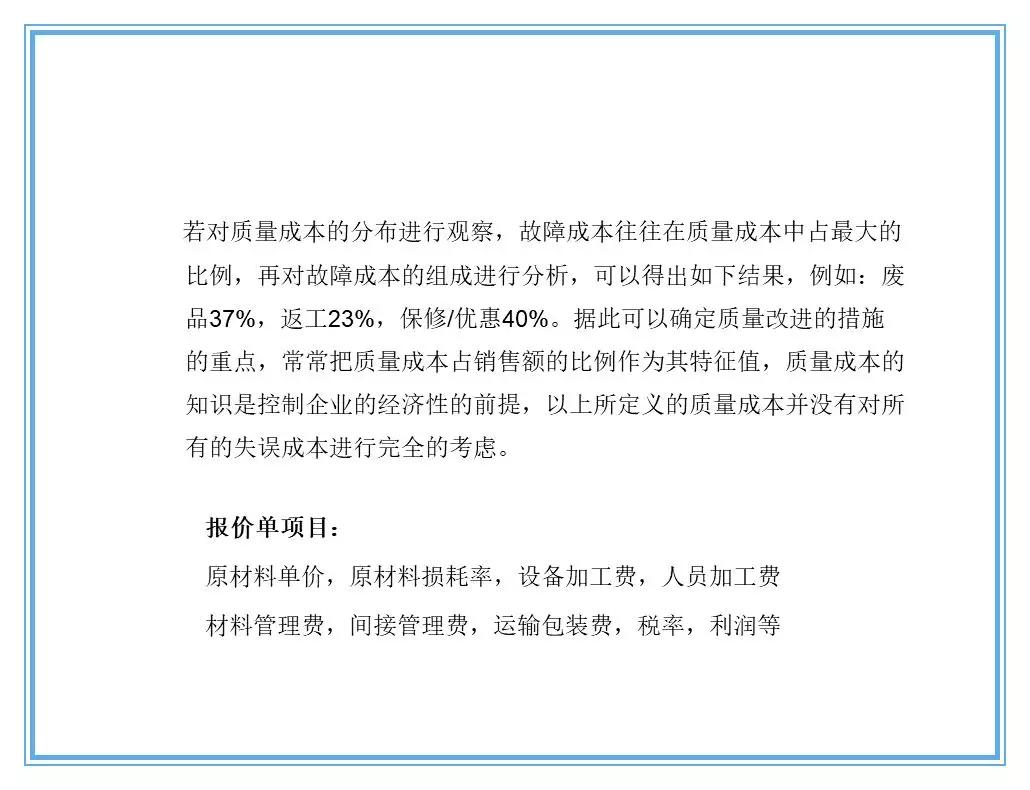 若对质量成本的分布进行观察，故障成本往往在质量成本中占最大的比例，再对故障成本的组成进行分析，可以得出如下结果，例如：废品37%，返工23%，保修/优惠40%。据此可以确定质量改进的措施的重点，常常把质量成本占销售额的比例作为其特征值，质量成本的知识是控制企业的经济性的前提，以上所定义的质量成本并没有对所有的失误成本进行完全的考虑。

报价单项目：

原材料单价，原材料损耗率，设备加工费，人员加工费

材料管理费，间接管理费，运输包装费，税率，利润等